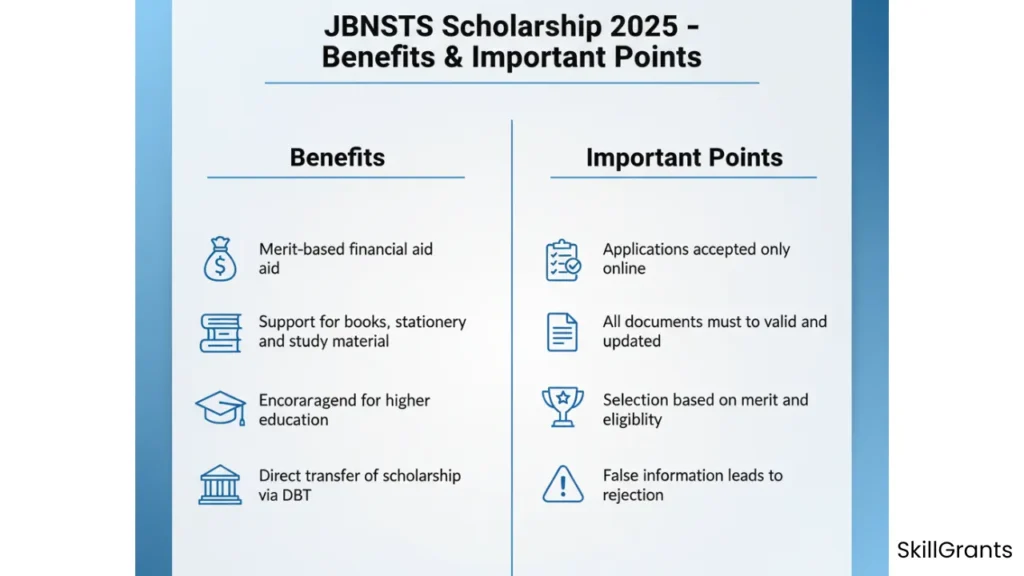 JBNSTS Scholarship 2025 - Benefits & Important Points

Benefits

Merit-based financial aid aid

Support for books, stationery and study material

Encoraragend for higher education

Direct transfer of scholarship via DBT

Important Points

Applications accepted only online

All documents must to valid and updated

Selection based on merit and eligiblity

False information leads to rejection

SkillGrants